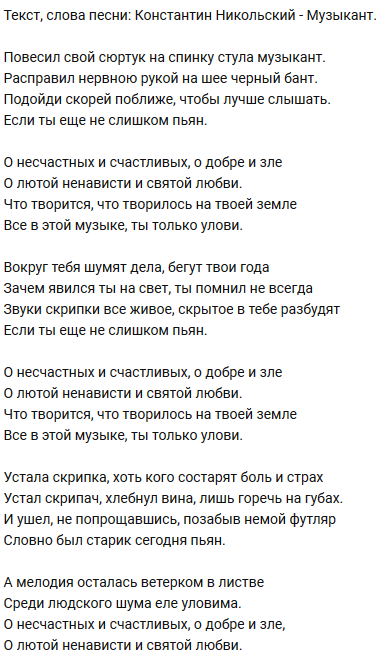 Текст, слова песни: Константин Никольский - Музыкант.

Повесил свой сюртук на спинку стула музыкант.
Расправил нервною рукой на шее черный бант.
Подойди скорей поближе, чтобы лучше слышать.
Если ты еще не слишком пьян.

О несчастных и счастливых, о добре и зле
О лютой ненависти и святой любви.
Что творится, что творилось на твоей земле
Все в этой музыке, ты только улови.

Вокруг тебя шумят дела, бегут твои года
Зачем явился ты на свет, ты помнил не всегда
Звуки скрипки все живое, скрытое в тебе разбудят
Если ты еще не слишком пьян.

О несчастных и счастливых, о добре и зле
О лютой ненависти и святой любви.
Что творится, что творилось на твоей земле
Все в этой музыке, ты только улови.

Устала скрипка, хоть кого состарят боль и страх
Устал скрипач, хлебнул вина, лишь горечь на губах.
И ушел, не попрощавшись, позабыв немой футляр
Словно был старик сегодня пьян.

А мелодия осталась ветерком в листве
Среди людского шума еле уловима.
О несчастных и счастливых, о добре и зле,
О лютой ненависти и святой любви.